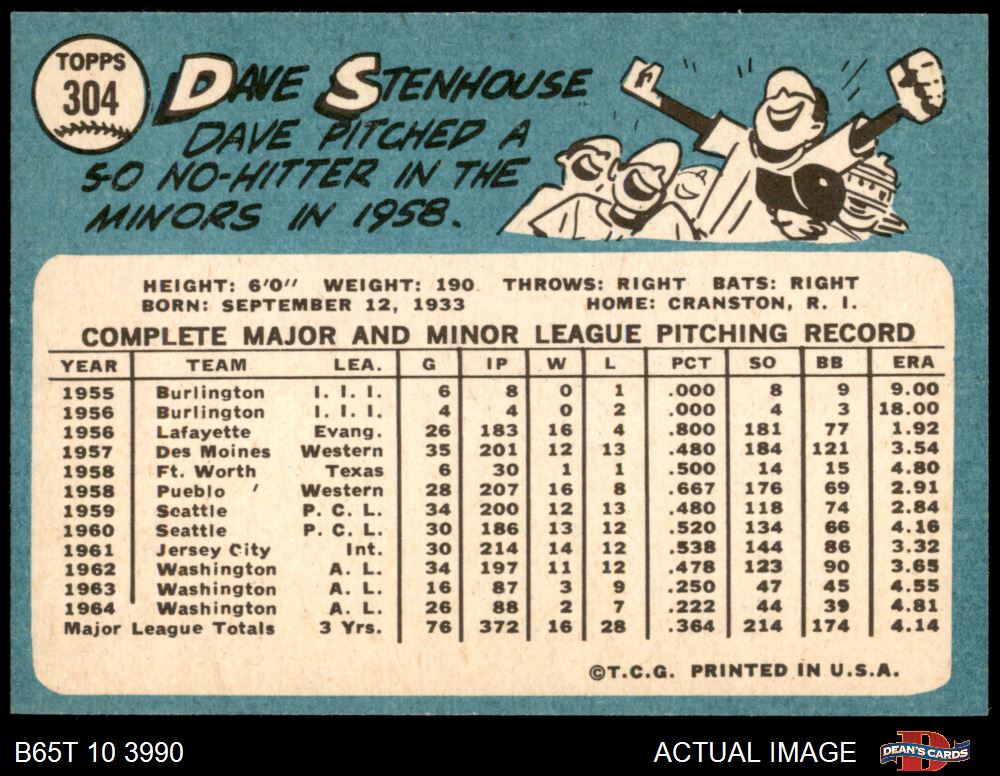 TOPPS
304

DAVE STENHOUSE

DAVE PITCHED A 5-0 NO-HITTER IN THE MINORS IN 1958.

HEIGHT: 6'0" WEIGHT: 190 THROWS: RIGHT BATS: RIGHT
BORN: SEPTEMBER 12, 1933 HOME: CRANSTON, R. I.

COMPLETE MAJOR AND MINOR LEAGUE PITCHING RECORD

| YEAR | TEAM | LEA. | G | IP | W | L | PCT | SO | BB | ERA |
|---|---|---|---|---|---|---|---|---|---|---|
| 1955 | Burlington | I. I. I. | 6 | 8 | 0 | 1 | .000 | 8 | 9 | 9.00 |
| 1956 | Burlington | I. I. I. | 4 | 4 | 0 | 2 | .000 | 4 | 3 | 18.00 |
| 1956 | Lafayette | Evang. | 26 | 183 | 16 | 4 | .800 | 181 | 77 | 1.92 |
| 1957 | Des Moines | Western | 35 | 201 | 12 | 13 | .480 | 184 | 121 | 3.54 |
| 1958 | Ft. Worth | Texas | 6 | 30 | 1 | 1 | .500 | 14 | 15 | 4.80 |
| 1958 | Pueblo | Western | 28 | 207 | 16 | 8 | .667 | 176 | 69 | 2.91 |
| 1959 | Seattle | P. C. L. | 34 | 200 | 12 | 13 | .480 | 118 | 74 | 2.84 |
| 1960 | Seattle | P. C. L. | 30 | 186 | 13 | 12 | .520 | 134 | 66 | 4.16 |
| 1961 | Jersey City | Int. | 30 | 214 | 14 | 12 | .538 | 144 | 86 | 3.32 |
| 1962 | Washington | A. L. | 34 | 197 | 11 | 12 | .478 | 123 | 90 | 3.65 |
| 1963 | Washington | A. L. | 16 | 87 | 3 | 9 | .250 | 47 | 45 | 4.55 |
| 1964 | Washington | A. L. | 26 | 88 | 2 | 7 | .222 | 44 | 39 | 4.81 |
| Major League Totals | | 3 Yrs. | 76 | 372 | 16 | 28 | .364 | 214 | 174 | 4.14 |

©T.C.G. PRINTED IN U.S.A.

B65T 10 3990

ACTUAL IMAGE

DEAN'S CARDS